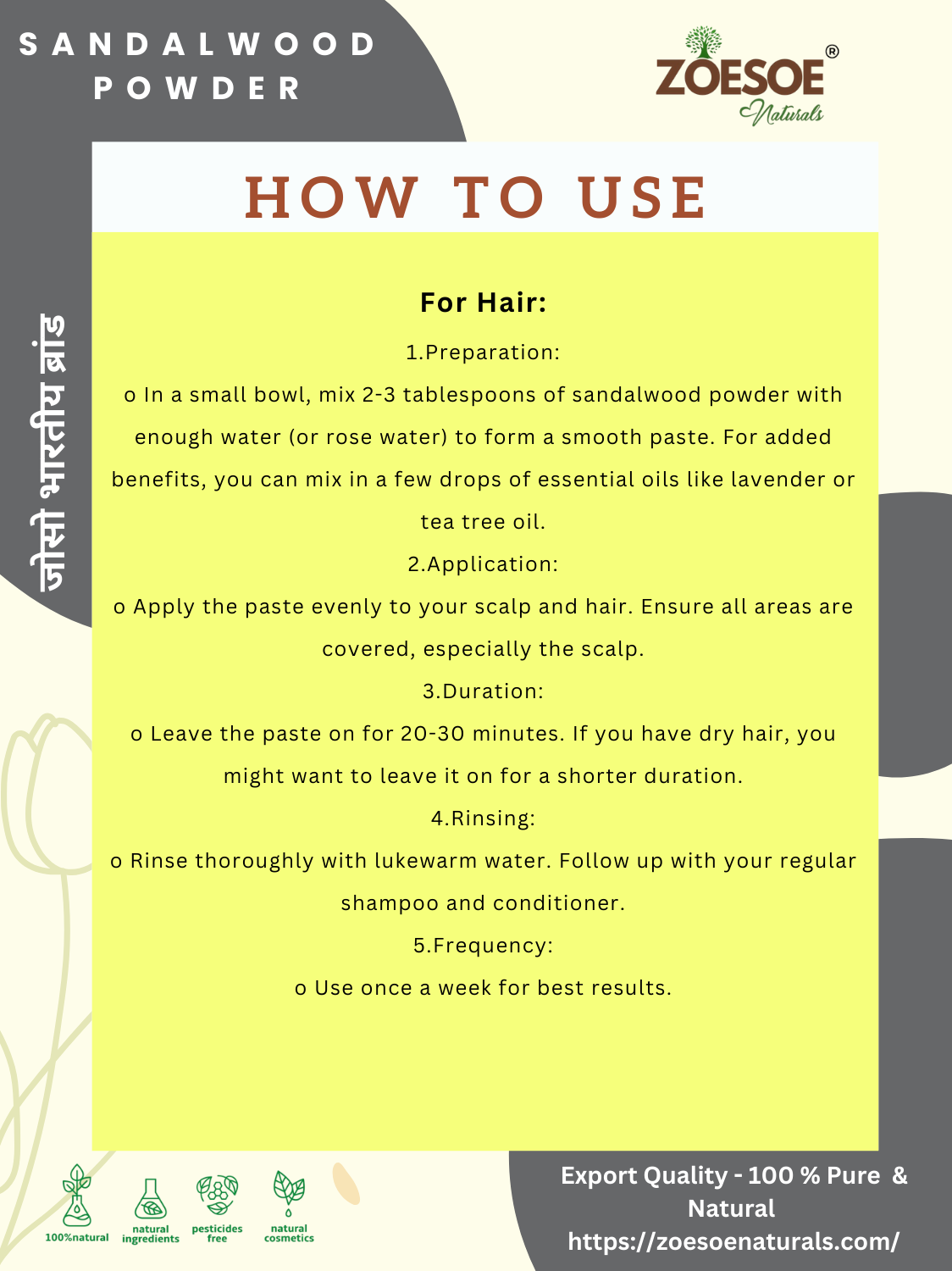 SANDALWOOD
POWDER

ZOESOE®
Naturals

जोसो भारतीय ब्रांड

HOW TO USE

For Hair:

1.Preparation:

o In a small bowl, mix 2-3 tablespoons of sandalwood powder with enough water (or rose water) to form a smooth paste. For added benefits, you can mix in a few drops of essential oils like lavender or tea tree oil.

2.Application:

o Apply the paste evenly to your scalp and hair. Ensure all areas are covered, especially the scalp.

3.Duration:

o Leave the paste on for 20-30 minutes. If you have dry hair, you might want to leave it on for a shorter duration.

4.Rinsing:

o Rinse thoroughly with lukewarm water. Follow up with your regular shampoo and conditioner.

5.Frequency:

o Use once a week for best results.

100%natural
natural ingredients
pesticides free
natural cosmetics

Export Quality - 100 % Pure & Natural
https://zoesoenaturals.com/